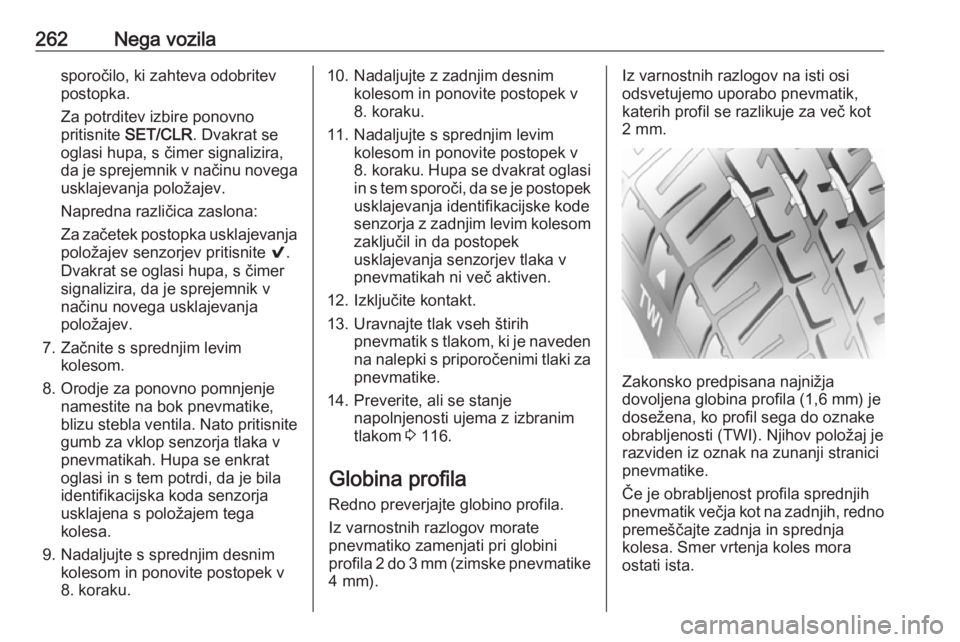 262 Nega vozila

sporočilo, ki zahteva odobritev postopka.

Za potrditev izbire ponovno pritisnite SET/CLR. Dvakrat se oglasi hupa, s čimer signalizira, da je sprejemnik v načinu novega usklajevanja položajev.

Napredna različica zaslona:

Za začetek postopka usklajevanja položajev senzorjev pritisnite ✔. Dvakrat se oglasi hupa, s čimer signalizira, da je sprejemnik v načinu novega usklajevanja položajev.

7. Začnite s sprednjim levim kolesom.

8. Orodje za ponovno pomnjenje namestite na bok pnevmatike, blizu stebla ventila. Nato pritisnite gumb za vklop senzorja tlaka v pnevmatikah. Hupa se enkrat oglasi in s tem potrdi, da je bila identifikacijska koda senzorja usklajena s položajem tega kolesa.

9. Nadaljujte s sprednjim desnim kolesom in ponovite postopek v 8. koraku.

10. Nadaljujte z zadnjim desnim kolesom in ponovite postopek v 8. koraku.

11. Nadaljujte s sprednjim levim kolesom in ponovite postopek v 8. koraku. Hupa se dvakrat oglasi in s tem sporoči, da se je postopek usklajevanja identifikacijske kode senzorja z zadnjim levim kolesom zaključil in da postopek usklajevanja senzorjev tlaka v pnevmatikah ni več aktiven.

12. Izključite kontakt.

13. Uravnajte tlak vseh štirih pnevmatik s tlakom, ki je naveden na nalepki s priporočenimi tlaki za pnevmatike.

14. Preverite, ali se stanje napolnjenosti ujema z izbranim tlakom ⇨ 116.

Globina profila

Redno preverjajte globino profila.

Iz varnostnih razlogov morate pnevmatiko zamenjati pri globini profila 2 do 3 mm (zimske pnevmatike 4 mm).

Iz varnostnih razlogov na isti osi odsvetujemo uporabo pnevmatik, katerih profil se razlikuje za več kot 2 mm.

TWI

Zakonsko predpisana najnižja dovoljena globina profila (1,6 mm) je dosežena, ko profil sega do oznake obrabljenosti (TWI). Njihov položaj je razviden iz oznak na zunanji stranici pnevmatike.

Če je obrabljenost profila sprednjih pnevmatik večja kot na zadnjih, redno premeščajte zadnja in sprednja kolesa. Smer vrtenja koles mora ostati ista.

carmanualsonline.info